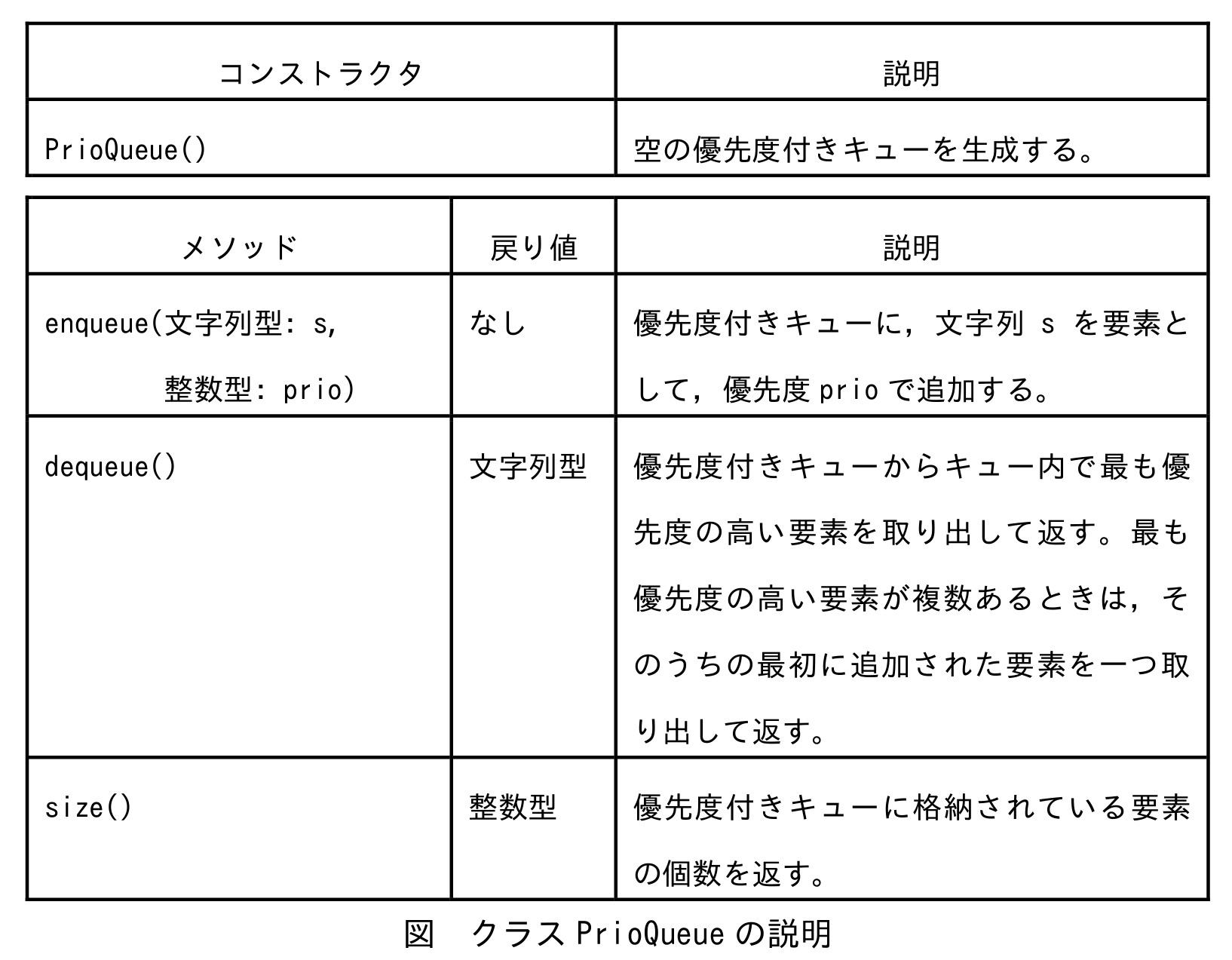 | コンストラクタ | 説明 |
|---|---|
| PrioQueue() | 空の優先度付きキューを生成する。 |

| メソッド | 戻り値 | 説明 |
|---|---|---|
| enqueue(文字列型: s, 整数型: prio) | なし | 優先度付きキューに，文字列 s を要素として，優先度 prio で追加する。 |
| dequeue() | 文字列型 | 優先度付きキューからキュー内で最も優先度の高い要素を取り出して返す。最も優先度の高い要素が複数あるときは，そのうちの最初に追加された要素を一つ取り出して返す。 |
| size() | 整数型 | 優先度付きキューに格納されている要素の個数を返す。 |

図　クラス PrioQueue の説明